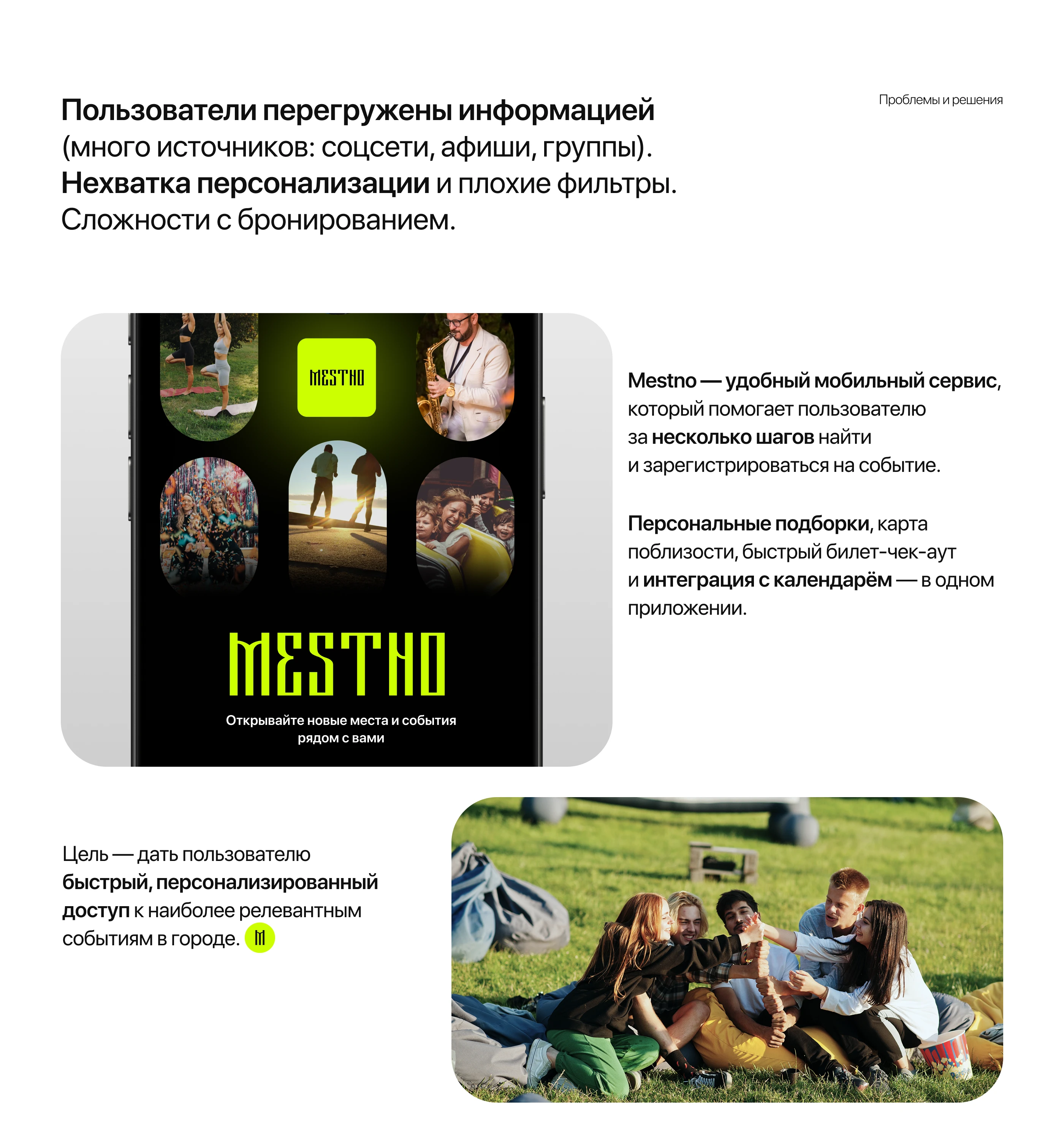 Пользователи перегружены информацией (много источников: соцсети, афиши, группы). Нехватка персонализации и плохие фильтры. Сложности с бронированием.

Проблемы и решения

MESTNO

MESTNO

Открывайте новые места и события рядом с вами

Mestno — удобный мобильный сервис, который помогает пользователю за несколько шагов найти и зарегистрироваться на событие.

Персональные подборки, карта поблизости, быстрый билет-чек-аут и интеграция с календарём — в одном приложении.

Цель — дать пользователю быстрый, персонализированный доступ к наиболее релевантным событиям в городе. M